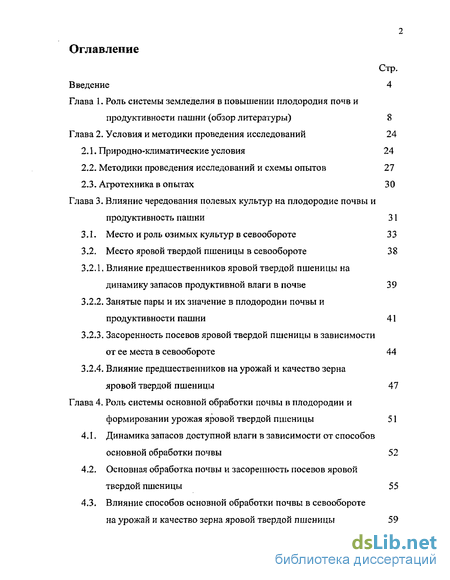 2

Оглавление

Стр.

Введение 4

Глава 1. Роль системы земледелия в повышении плодородия почв и продуктивности пашни (обзор литературы) 8

Глава 2. Условия и методики проведения исследований 24

2.1. Природно-климатические условия 24

2.2. Методики проведения исследований и схемы опытов 27

2.3. Агротехника в опытах 30

Глава 3. Влияние чередования полевых культур на плодородие почвы и продуктивность пашни 31

3.1. Место и роль озимых культур в севообороте 33

3.2. Место яровой твердой пшеницы в севообороте 38

3.2.1. Влияние предшественников яровой твердой пшеницы на динамику запасов продуктивной влаги в почве 39

3.2.2. Занятые пары и их значение в плодородии почвы и продуктивности пашни 41

3.2.3. Засоренность посевов яровой твердой пшеницы в зависимости от ее места в севообороте 44

3.2.4. Влияние предшественников на урожай и качество зерна яровой твердой пшеницы 47

Глава 4. Роль системы основной обработки почвы в плодородии и формировании урожая яровой твердой пшеницы 51

4.1. Динамика запасов доступной влаги в зависимости от способов основной обработки почвы 52

4.2. Основная обработка почвы и засоренность посевов яровой твердой пшеницы 55

4.3. Влияние способов основной обработки почвы в севообороте на урожай и качество зерна яровой твердой пшеницы 59

dsLib.net
библиотека диссертаций